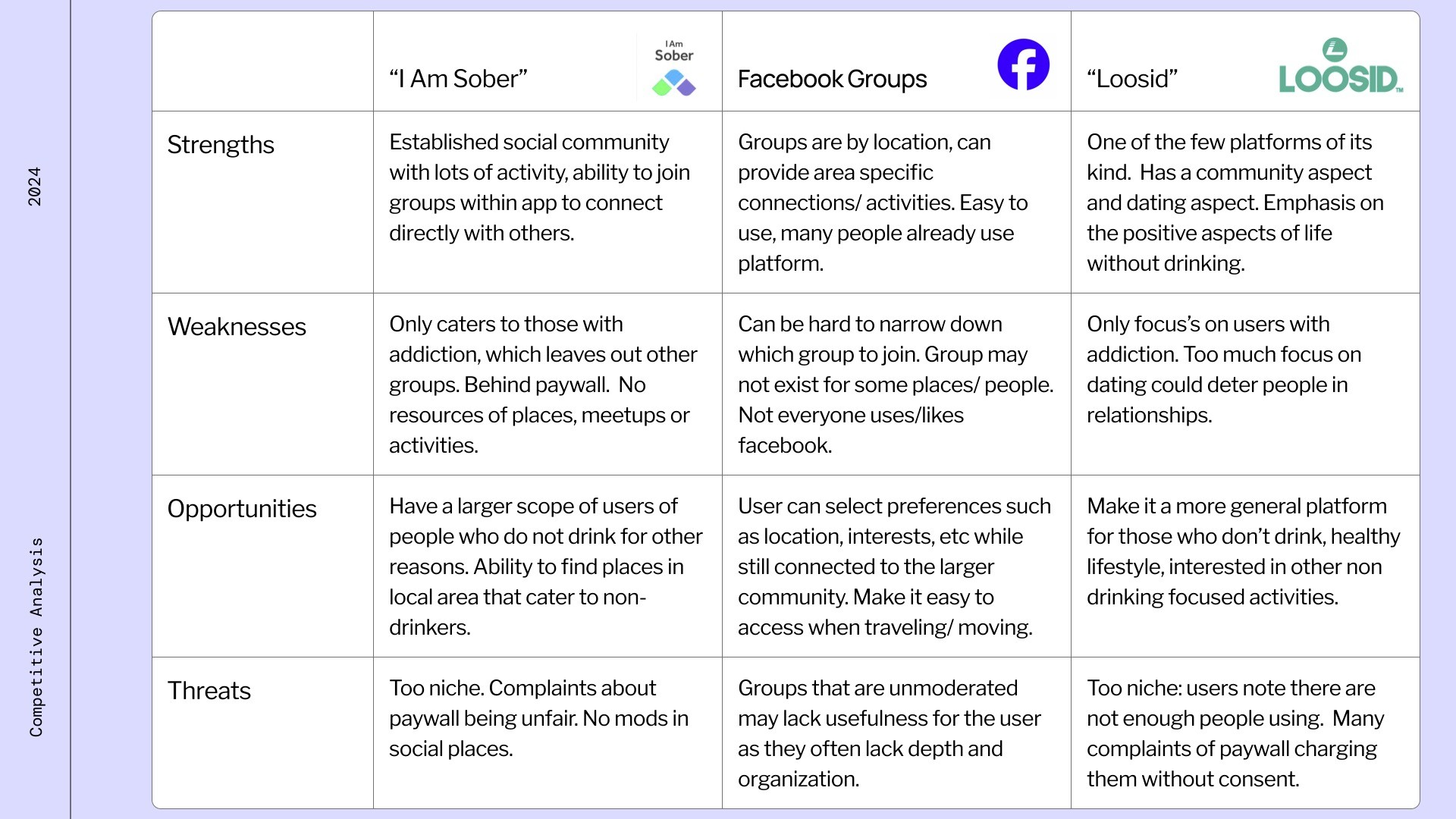 2024

Competitive Analysis

| | "I Am Sober" I Am Sober | Facebook Groups | "Loosid" LOOSID™ |
|---|---|---|---|
| Strengths | Established social community with lots of activity, ability to join groups within app to connect directly with others. | Groups are by location, can provide area specific connections/ activities. Easy to use, many people already use platform. | One of the few platforms of its kind. Has a community aspect and dating aspect. Emphasis on the positive aspects of life without drinking. |
| Weaknesses | Only caters to those with addiction, which leaves out other groups. Behind paywall. No resources of places, meetups or activities. | Can be hard to narrow down which group to join. Group may not exist for some places/ people. Not everyone uses/likes facebook. | Only focus's on users with addiction. Too much focus on dating could deter people in relationships. |
| Opportunities | Have a larger scope of users of people who do not drink for other reasons. Ability to find places in local area that cater to non-drinkers. | User can select preferences such as location, interests, etc while still connected to the larger community. Make it easy to access when traveling/ moving. | Make it a more general platform for those who don't drink, healthy lifestyle, interested in other non drinking focused activities. |
| Threats | Too niche. Complaints about paywall being unfair. No mods in social places. | Groups that are unmoderated may lack usefulness for the user as they often lack depth and organization. | Too niche: users note there are not enough people using. Many complaints of paywall charging them without consent. |